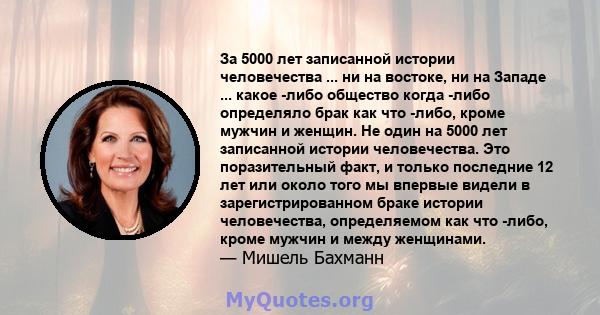 За 5000 лет записанной истории человечества ... ни на востоке, ни на Западе ... какое -либо общество когда -либо определяло брак как что -либо, кроме мужчин и женщин. Не один на 5000 лет записанной истории человечества. Это поразительный факт, и только последние 12 лет или около того мы впервые видели в зарегистрированном браке истории человечества, определяемом как что -либо, кроме мужчин и между женщинами.
— Мишель Бахманн

MyQuotes.org